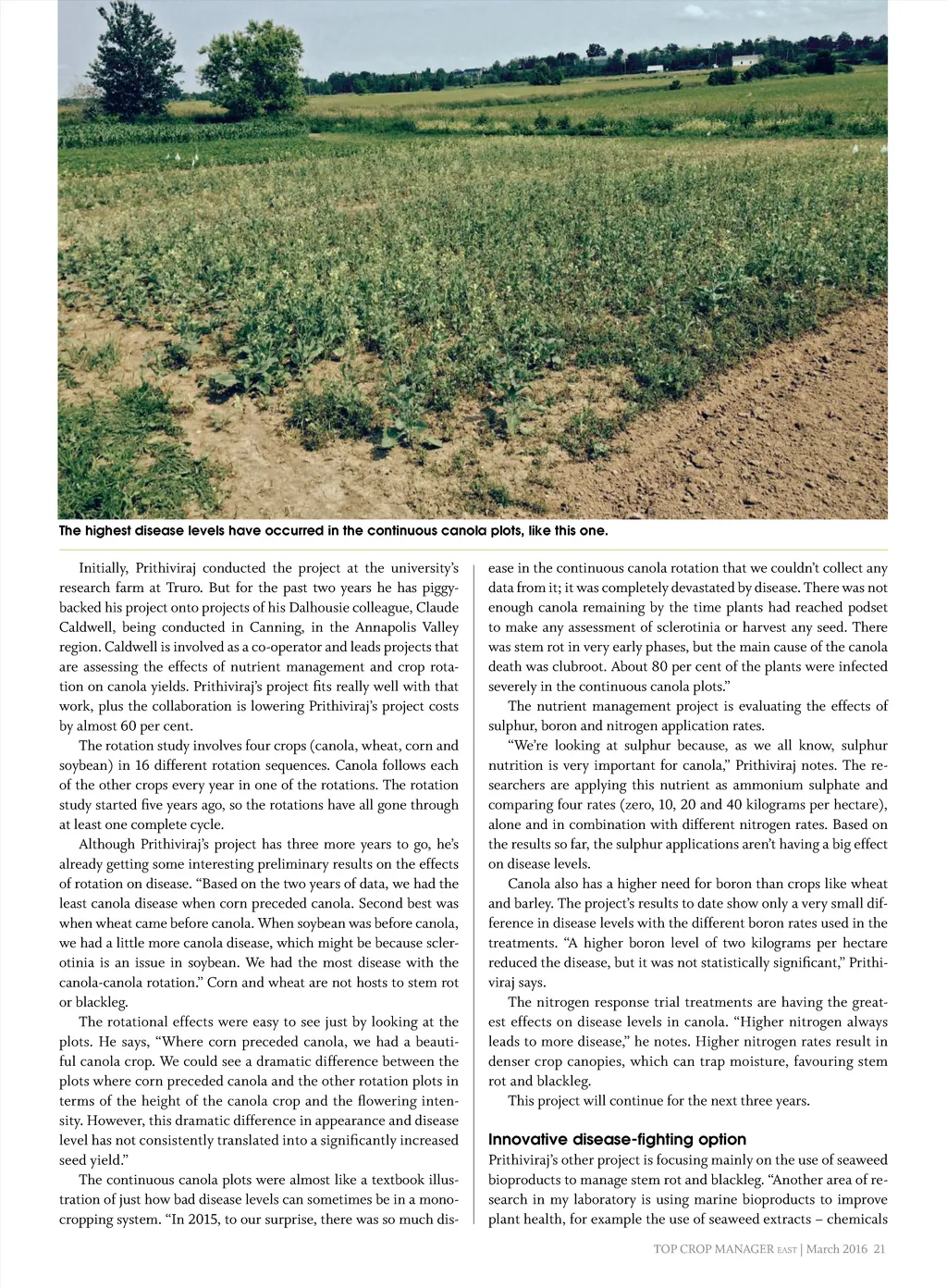 The highest disease levels have occurred in the continuous canola plots, like this one.

Initially, Prithiviraj conducted the project at the university's research farm at Truro. But for the past two years he has piggybacked his project onto projects of his Dalhousie colleague, Claude Caldwell, being conducted in Canning, in the Annapolis Valley region. Caldwell is involved as a co-operator and leads projects that are assessing the effects of nutrient management and crop rotation on canola yields. Prithiviraj's project fits really well with that work, plus the collaboration is lowering Prithiviraj's project costs by almost 60 per cent.

The rotation study involves four crops (canola, wheat, corn and soybean) in 16 different rotation sequences. Canola follows each of the other crops every year in one of the rotations. The rotation study started five years ago, so the rotations have all gone through at least one complete cycle.

Although Prithiviraj's project has three more years to go, he's already getting some interesting preliminary results on the effects of rotation on disease. "Based on the two years of data, we had the least canola disease when corn preceded canola. Second best was when wheat came before canola. When soybean was before canola, we had a little more canola disease, which might be because sclerotinia is an issue in soybean. We had the most disease with the canola-canola rotation." Corn and wheat are not hosts to stem rot or blackleg.

The rotational effects were easy to see just by looking at the plots. He says, "Where corn preceded canola, we had a beautiful canola crop. We could see a dramatic difference between the plots where corn preceded canola and the other rotation plots in terms of the height of the canola crop and the flowering intensity. However, this dramatic difference in appearance and disease level has not consistently translated into a significantly increased seed yield."

The continuous canola plots were almost like a textbook illustration of just how bad disease levels can sometimes be in a monocropping system. "In 2015, to our surprise, there was so much disease in the continuous canola rotation that we couldn't collect any data from it; it was completely devastated by disease. There was not enough canola remaining by the time plants had reached podset to make any assessment of sclerotinia or harvest any seed. There was stem rot in very early phases, but the main cause of the canola death was clubroot. About 80 per cent of the plants were infected severely in the continuous canola plots."

The nutrient management project is evaluating the effects of sulphur, boron and nitrogen application rates.

"We're looking at sulphur because, as we all know, sulphur nutrition is very important for canola," Prithiviraj notes. The researchers are applying this nutrient as ammonium sulphate and comparing four rates (zero, 10, 20 and 40 kilograms per hectare), alone and in combination with different nitrogen rates. Based on the results so far, the sulphur applications aren't having a big effect on disease levels.

Canola also has a higher need for boron than crops like wheat and barley. The project's results to date show only a very small difference in disease levels with the different boron rates used in the treatments. "A higher boron level of two kilograms per hectare reduced the disease, but it was not statistically significant," Prithiviraj says.

The nitrogen response trial treatments are having the greatest effects on disease levels in canola. "Higher nitrogen always leads to more disease," he notes. Higher nitrogen rates result in denser crop canopies, which can trap moisture, favouring stem rot and blackleg.

This project will continue for the next three years.

Innovative disease-fighting option
Prithiviraj's other project is focusing mainly on the use of seaweed bioproducts to manage stem rot and blackleg. "Another area of research in my laboratory is using marine bioproducts to improve plant health, for example the use of seaweed extracts – chemicals

TOP CROP MANAGER EAST | March 2016 21